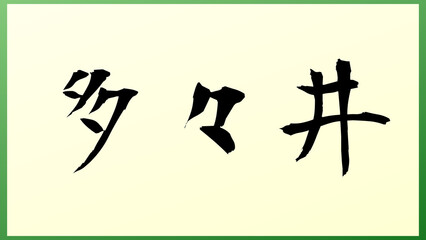 多々井